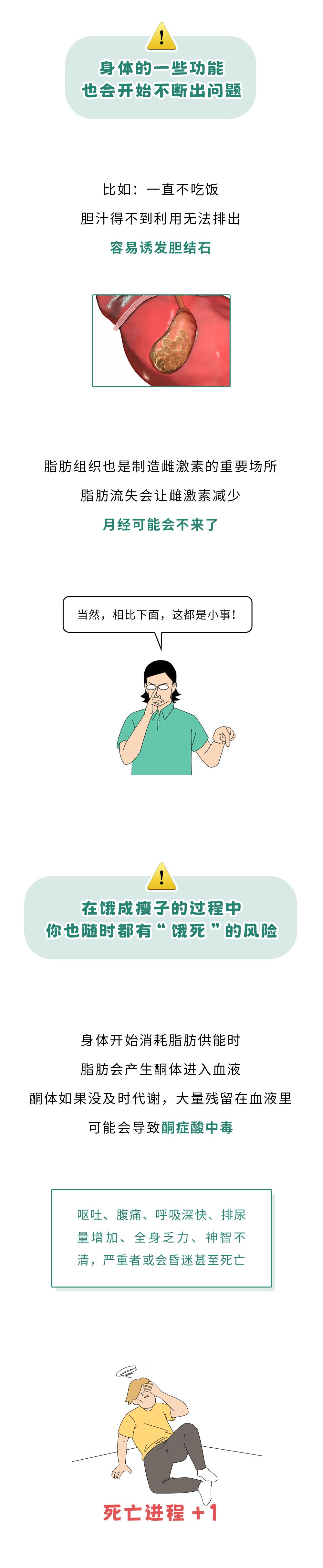 身体的一些功能
也会开始不断出问题

比如：一直不吃饭
胆汁得不到利用无法排出
容易诱发胆结石

脂肪组织也是制造雌激素的重要场所
脂肪流失会让雌激素减少
月经可能会不来了

当然，相比下面，这都是小事！

在饿成瘦子的过程中
你也随时都有“饿死”的风险

身体开始消耗脂肪供能时
脂肪会产生酮体进入血液
酮体如果没及时代谢，大量残留在血液里
可能会导致酮症酸中毒

呕吐、腹痛、呼吸深快、排尿量增加、全身乏力、神智不清，严重者或会昏迷甚至死亡

死亡进程 +1